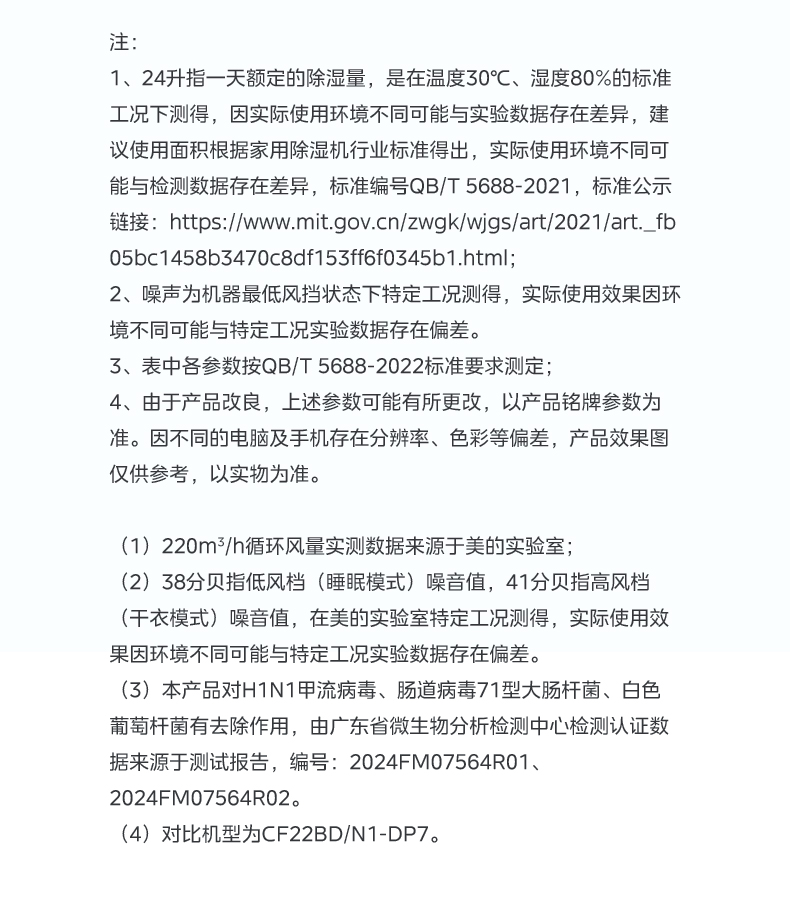 注：
1、24升指一天额定的除湿量，是在温度30℃、湿度80%的标准工况下测得，因实际使用环境不同可能与实验数据存在差异，建议使用面积根据家用除湿机行业标准得出，实际使用环境不同可能与检测数据存在差异，标准编号QB/T 5688-2021，标准公示链接：https://www.mit.gov.cn/zwgk/wjgs/art/2021/art._fb05bc1458b3470c8df153ff6f0345b1.html;
2、噪声为机器最低风挡状态下特定工况测得，实际使用效果因环境不同可能与特定工况实验数据存在偏差。
3、表中各参数按QB/T 5688-2022标准要求测定;
4、由于产品改良，上述参数可能有所更改，以产品铭牌参数为准。因不同的电脑及手机存在分辨率、色彩等偏差，产品效果图仅供参考，以实物为准。

（1）220m³/h循环风量实测数据来源于美的实验室;
（2）38分贝指低风档（睡眠模式）噪音值，41分贝指高风档（干衣模式）噪音值，在美的实验室特定工况测得，实际使用效果因环境不同可能与特定工况实验数据存在偏差。
（3）本产品对H1N1甲流病毒、肠道病毒71型大肠杆菌、白色葡萄杆菌有去除作用，由广东省微生物分析检测中心检测认证数据来源于测试报告，编号：2024FM07564R01、2024FM07564R02。
（4）对比机型为CF22BD/N1-DP7。